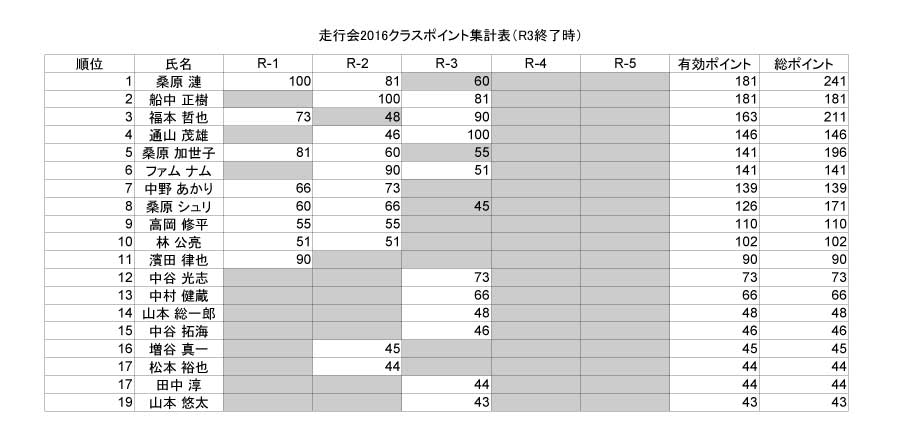 走行会2016クラスポイント集計表（R3終了時）

| 順位 | 氏名 | R-1 | R-2 | R-3 | R-4 | R-5 | 有効ポイント | 総ポイント |
|---|---|---|---|---|---|---|---|---|
| 1 | 桑原 漣 | 100 | 81 | 60 | | | 181 | 241 |
| 2 | 船中 正樹 | | 100 | 81 | | | 181 | 181 |
| 3 | 福本 哲也 | 73 | 48 | 90 | | | 163 | 211 |
| 4 | 通山 茂雄 | | 46 | 100 | | | 146 | 146 |
| 5 | 桑原 加世子 | 81 | 60 | 55 | | | 141 | 196 |
| 6 | ファム ナム | | 90 | 51 | | | 141 | 141 |
| 7 | 中野 あかり | 66 | 73 | | | | 139 | 139 |
| 8 | 桑原 シュリ | 60 | 66 | 45 | | | 126 | 171 |
| 9 | 高岡 修平 | 55 | 55 | | | | 110 | 110 |
| 10 | 林 公亮 | 51 | 51 | | | | 102 | 102 |
| 11 | 濱田 律也 | 90 | | | | | 90 | 90 |
| 12 | 中谷 光志 | | | 73 | | | 73 | 73 |
| 13 | 中村 健蔵 | | | 66 | | | 66 | 66 |
| 14 | 山本 総一郎 | | | 48 | | | 48 | 48 |
| 15 | 中谷 拓海 | | | 46 | | | 46 | 46 |
| 16 | 増谷 真一 | | 45 | | | | 45 | 45 |
| 17 | 松本 裕也 | | 44 | | | | 44 | 44 |
| 17 | 田中 淳 | | | 44 | | | 44 | 44 |
| 19 | 山本 悠太 | | | 43 | | | 43 | 43 |